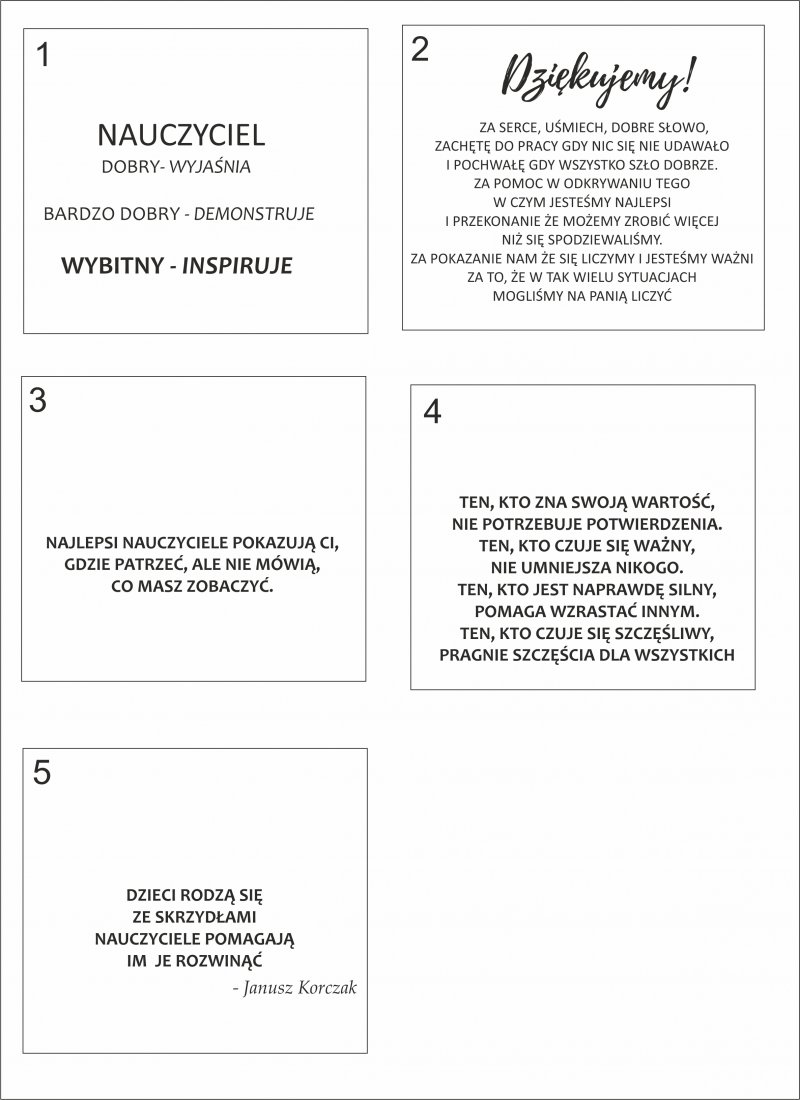 1

NAUCZYCIEL
DOBRY- WYJAŚNIA

BARDZO DOBRY - DEMONSTRUJE

WYBITNY - INSPIRUJE

2

Dziękujemy!

ZA SERCE, UŚMIECH, DOBRE SŁOWO,
ZACHĘTĘ DO PRACY GDY NIC SIĘ NIE UDAWAŁO
I POCHWAŁĘ GDY WSZYSTKO SZŁO DOBRZE.
ZA POMOC W ODKRYWANIU TEGO
W CZYM JESTEŚMY NAJLEPSI
I PRZEKONANIE ŻE MOŻEMY ZROBIĆ WIĘCEJ
NIŻ SIĘ SPODZIEWALIŚMY.
ZA POKAZANIE NAM ŻE SIĘ LICZYMY I JESTEŚMY WAŻNI
ZA TO, ŻE W TAK WIELU SYTUACJACH
MOGLIŚMY NA PANIĄ LICZYĆ

3

NAJLEPSI NAUCZYCIELE POKAZUJĄ CI,
GDZIE PATRZEĆ, ALE NIE MÓWIĄ,
CO MASZ ZOBACZYĆ.

4

TEN, KTO ZNA SWOJĄ WARTOŚĆ,
NIE POTRZEBUJE POTWIERDZENIA.
TEN, KTO CZUJE SIĘ WAŻNY,
NIE UMNIEJSZA NIKOGO.
TEN, KTO JEST NAPRAWDĘ SILNY,
POMAGA WZRASTAĆ INNYM.
TEN, KTO CZUJE SIĘ SZCZĘŚLIWY,
PRAGNIE SZCZĘŚCIA DLA WSZYSTKICH

5

DZIECI RODZĄ SIĘ
ZE SKRZYDŁAMI
NAUCZYCIELE POMAGAJĄ
IM JE ROZWINĄĆ
- Janusz Korczak